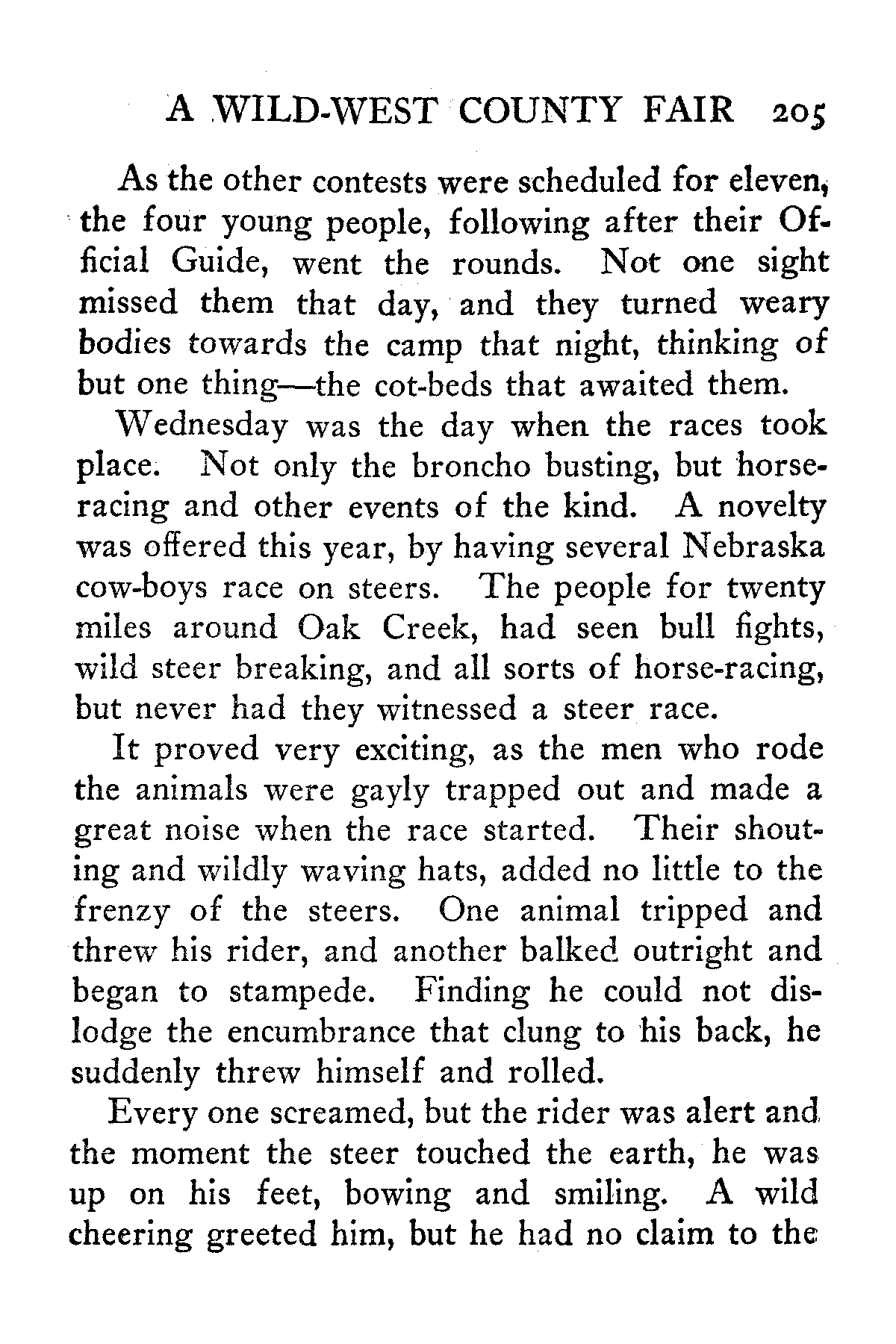 A WILD-WEST COUNTY FAIR 205

As the other contests were scheduled for eleven, the four young people, following after their Official Guide, went the rounds. Not one sight missed them that day, and they turned weary bodies towards the camp that night, thinking of but one thing—the cot-beds that awaited them.

Wednesday was the day when the races took place. Not only the broncho busting, but horse-racing and other events of the kind. A novelty was offered this year, by having several Nebraska cow-boys race on steers. The people for twenty miles around Oak Creek, had seen bull fights, wild steer breaking, and all sorts of horse-racing, but never had they witnessed a steer race.

It proved very exciting, as the men who rode the animals were gayly trapped out and made a great noise when the race started. Their shouting and wildly waving hats, added no little to the frenzy of the steers. One animal tripped and threw his rider, and another balked outright and began to stampede. Finding he could not dislodge the encumbrance that clung to his back, he suddenly threw himself and rolled.

Every one screamed, but the rider was alert and the moment the steer touched the earth, he was up on his feet, bowing and smiling. A wild cheering greeted him, but he had no claim to the